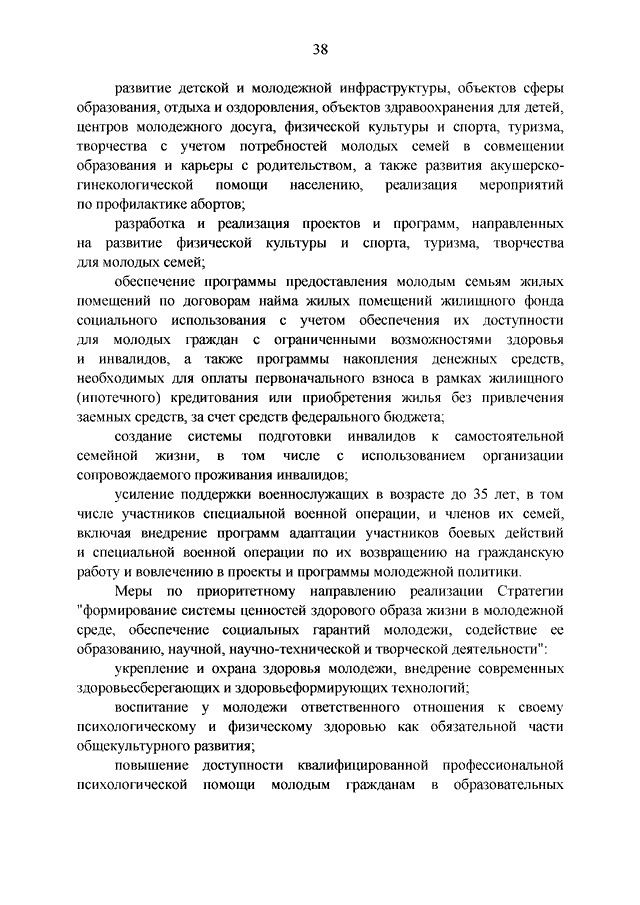 38

развитие детской и молодежной инфраструктуры, объектов сферы образования, отдыха и оздоровления, объектов здравоохранения для детей, центров молодежного досуга, физической культуры и спорта, туризма, творчества с учетом потребностей молодых семей в совмещении образования и карьеры с родительством, а также развития акушерско-гинекологической помощи населению, реализация мероприятий по профилактике абортов;

разработка и реализация проектов и программ, направленных на развитие физической культуры и спорта, туризма, творчества для молодых семей;

обеспечение программы предоставления молодым семьям жилых помещений по договорам найма жилых помещений жилищного фонда социального использования с учетом обеспечения их доступности для молодых граждан с ограниченными возможностями здоровья и инвалидов, а также программы накопления денежных средств, необходимых для оплаты первоначального взноса в рамках жилищного (ипотечного) кредитования или приобретения жилья без привлечения заемных средств, за счет средств федерального бюджета;

создание системы подготовки инвалидов к самостоятельной семейной жизни, в том числе с использованием организации сопровождаемого проживания инвалидов;

усиление поддержки военнослужащих в возрасте до 35 лет, в том числе участников специальной военной операции, и членов их семей, включая внедрение программ адаптации участников боевых действий и специальной военной операции по их возвращению на гражданскую работу и вовлечению в проекты и программы молодежной политики.

Меры по приоритетному направлению реализации Стратегии "формирование системы ценностей здорового образа жизни в молодежной среде, обеспечение социальных гарантий молодежи, содействие ее образованию, научной, научно-технической и творческой деятельности":

укрепление и охрана здоровья молодежи, внедрение современных здоровьесберегающих и здоровьеформирующих технологий;

воспитание у молодежи ответственного отношения к своему психологическому и физическому здоровью как обязательной части общекультурного развития;

повышение доступности квалифицированной профессиональной психологической помощи молодым гражданам в образовательных